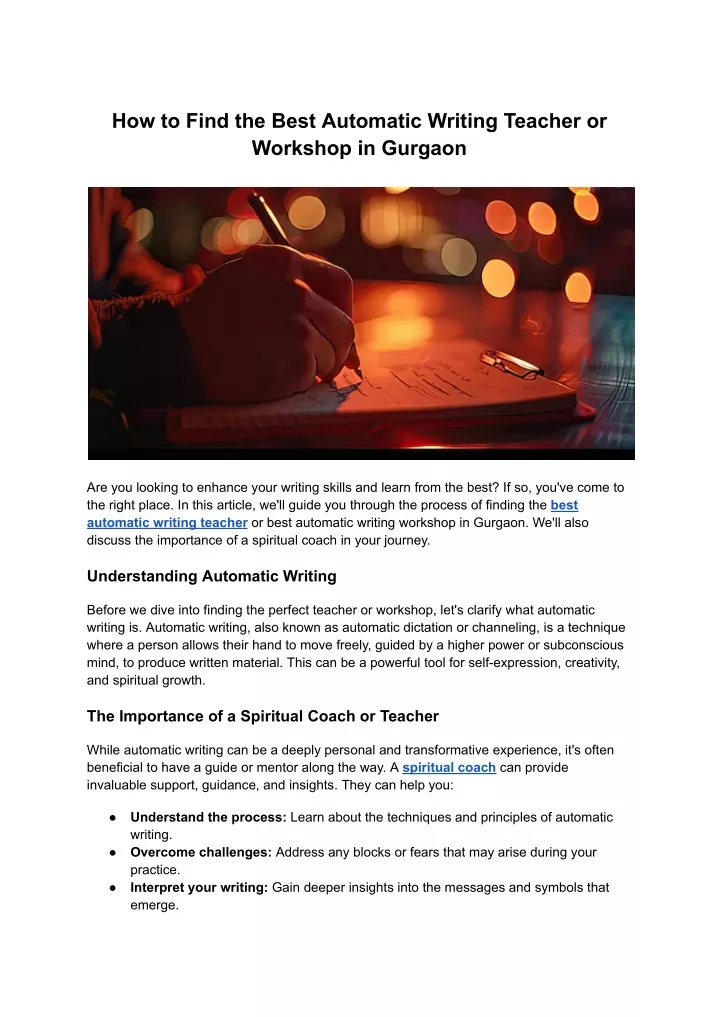 How to Find the Best Automatic Writing Teacher or Workshop in Gurgaon

Are you looking to enhance your writing skills and learn from the best? If so, you've come to the right place. In this article, we'll guide you through the process of finding the best automatic writing teacher or best automatic writing workshop in Gurgaon. We'll also discuss the importance of a spiritual coach in your journey.

Understanding Automatic Writing

Before we dive into finding the perfect teacher or workshop, let's clarify what automatic writing is. Automatic writing, also known as automatic dictation or channeling, is a technique where a person allows their hand to move freely, guided by a higher power or subconscious mind, to produce written material. This can be a powerful tool for self-expression, creativity, and spiritual growth.

The Importance of a Spiritual Coach or Teacher

While automatic writing can be a deeply personal and transformative experience, it's often beneficial to have a guide or mentor along the way. A spiritual coach can provide invaluable support, guidance, and insights. They can help you:

● Understand the process: Learn about the techniques and principles of automatic writing.
● Overcome challenges: Address any blocks or fears that may arise during your practice.
● Interpret your writing: Gain deeper insights into the messages and symbols that emerge.